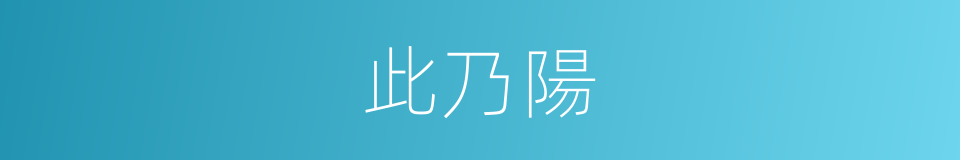 此乃陽